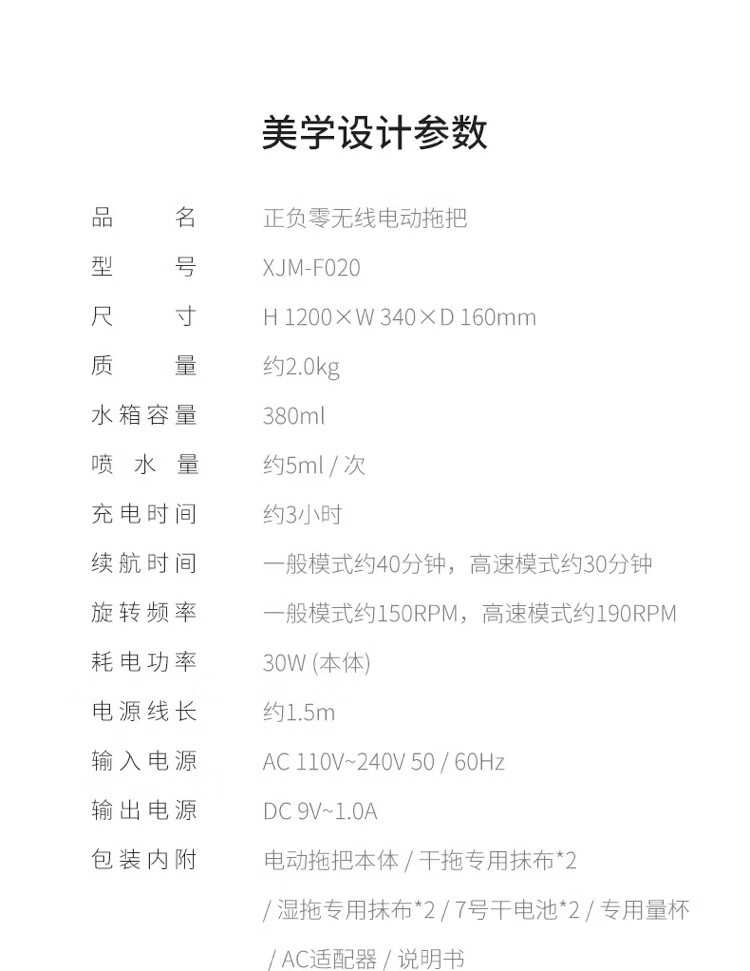 美学设计参数

品名 正负零无线电动拖把

型号 XJM-F020

尺寸 H 1200×W 340×D 160mm

质量 约2.0kg

水箱容量 380ml

喷水量 约5ml / 次

充电时间 约3小时

续航时间 一般模式约40分钟，高速模式约30分钟

旋转频率 一般模式约150RPM，高速模式约190RPM

耗电功率 30W (本体)

电源线长 约1.5m

输入电源 AC 110V~240V 50 / 60Hz

输出电源 DC 9V~1.0A

包装内附 电动拖把本体 / 干拖专用抹布*2 / 湿拖专用抹布*2 / 7号干电池*2 / 专用量杯 / AC适配器 / 说明书